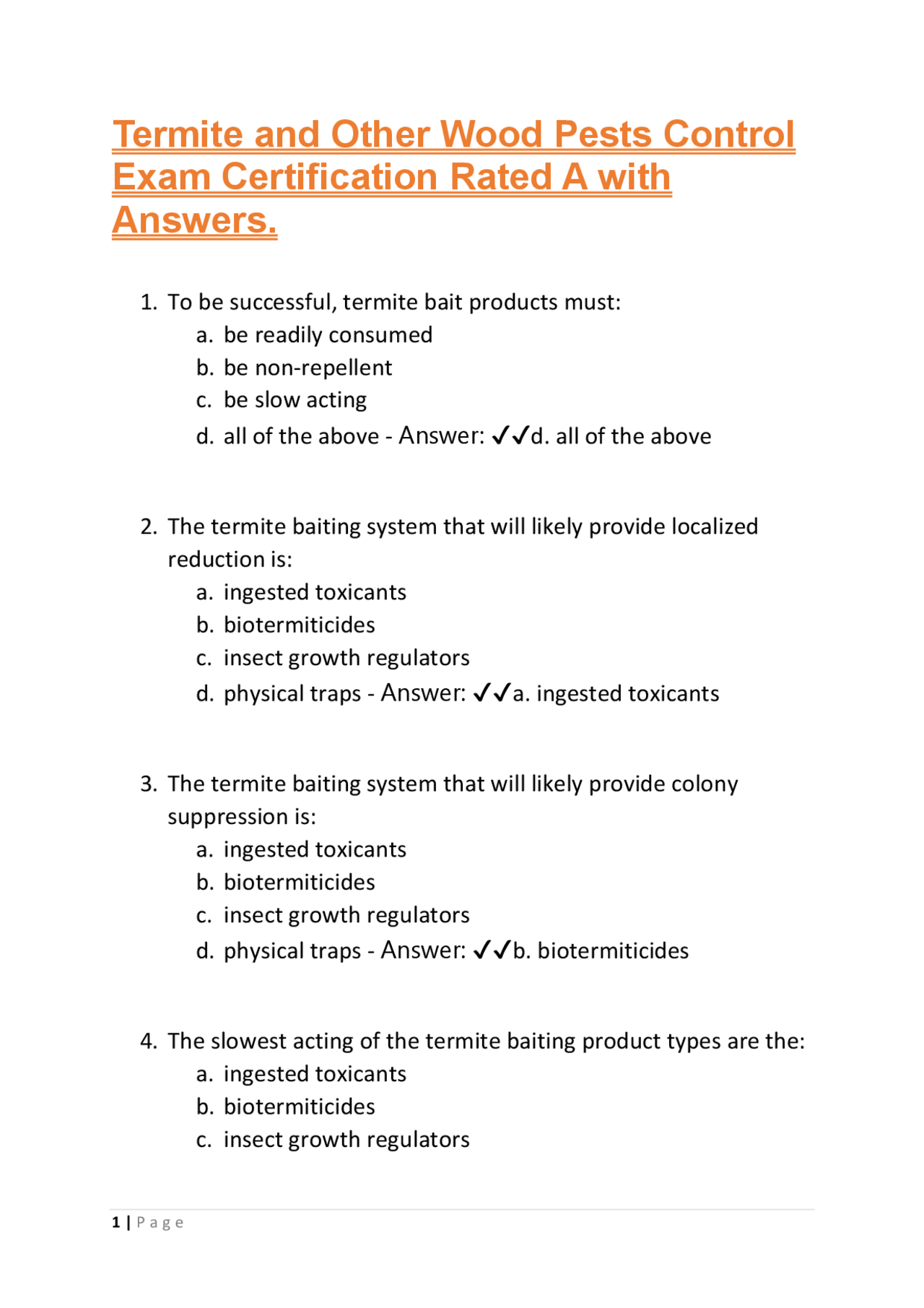 Termite and Other Wood Pests Control Exam Certification Rated A with Answers.

1. To be successful, termite bait products must:
a. be readily consumed
b. be non-repellent
c. be slow acting
d. all of the above - Answer: ✓✓d. all of the above

2. The termite baiting system that will likely provide localized reduction is:
a. ingested toxicants
b. biotermiticides
c. insect growth regulators
d. physical traps - Answer: ✓✓a. ingested toxicants

3. The termite baiting system that will likely provide colony suppression is:
a. ingested toxicants
b. biotermiticides
c. insect growth regulators
d. physical traps - Answer: ✓✓b. biotermiticides

4. The slowest acting of the termite baiting product types are the:
a. ingested toxicants
b. biotermiticides
c. insect growth regulators

1 | Page